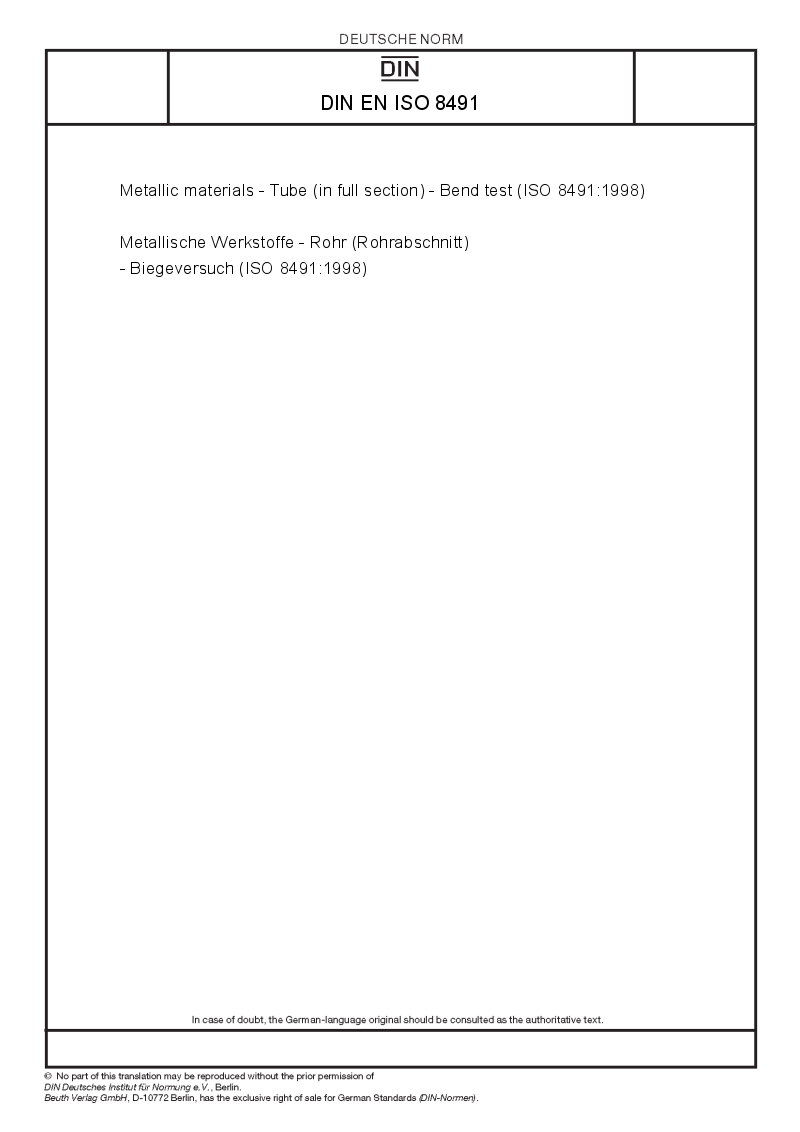 DEUTSCHE NORM

DIN

DIN EN ISO 8491

Metallic materials - Tube (in full section) - Bend test (ISO 8491:1998)

Metallische Werkstoffe - Rohr (Rohrabschnitt) - Biegeversuch (ISO 8491:1998)

In case of doubt, the German-language original should be consulted as the authoritative text.

© No part of this translation may be reproduced without the prior permission of DIN Deutsches Institut für Normung e.V., Berlin. Beuth Verlag GmbH, D-10772 Berlin, has the exclusive right of sale for German Standards (DIN-Normen).